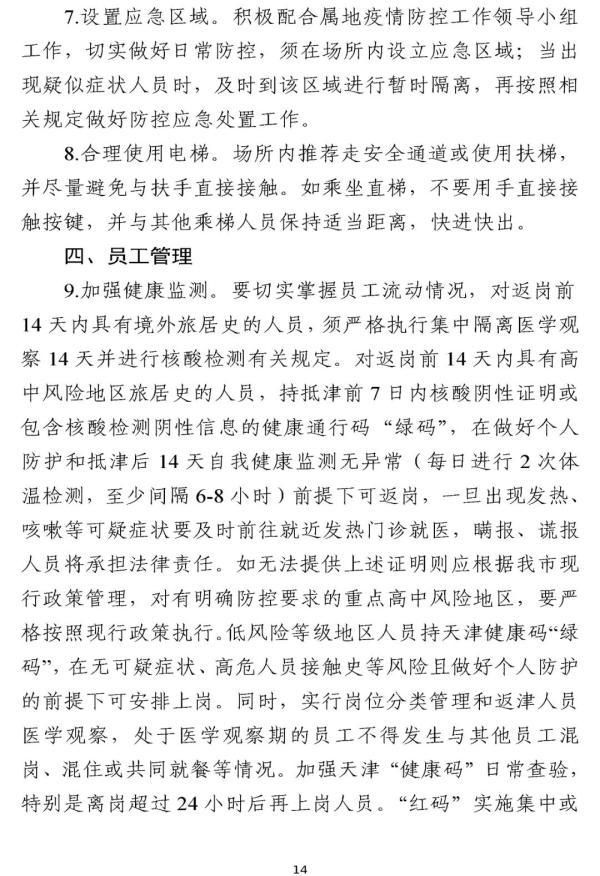 7.设置应急区域。积极配合属地疫情防控工作领导小组工作，切实做好日常防控，须在场所内设立应急区域；当出现疑似症状人员时，及时到该区域进行暂时隔离，再按照相关规定做好防控应急处置工作。

8.合理使用电梯。场所内推荐走安全通道或使用扶梯，并尽量避免与扶手直接接触。如乘坐直梯，不要用手直接接触按键，并与其他乘梯人员保持适当距离，快进快出。

四、员工管理

9.加强健康监测。要切实掌握员工流动情况，对返岗前14天内具有境外旅居史的人员，须严格执行集中隔离医学观察14天并进行核酸检测有关规定。对返岗前14天内具有高中风险地区旅居史的人员，持抵津前7日内核酸阴性证明或包含核酸检测阴性信息的健康通行码“绿码”，在做好个人防护和抵津后14天自我健康监测无异常（每日进行2次体温检测，至少间隔6-8小时）前提下可返岗，一旦出现发热、咳嗽等可疑症状要及时前往就近发热门诊就医，瞒报、谎报人员将承担法律责任。如无法提供上述证明则应根据我市现行政策管理，对有明确防控要求的重点高中风险地区，要严格按照现行政策执行。低风险等级地区人员持天津健康码“绿码”，在无可疑症状、高危人员接触史等风险且做好个人防护的前提下可安排上岗。同时，实行岗位分类管理和返津人员医学观察，处于医学观察期的员工不得发生与其他员工混岗、混住或共同就餐等情况。加强天津“健康码”日常查验，特别是离岗超过24小时后再上岗人员。“红码”实施集中或

14